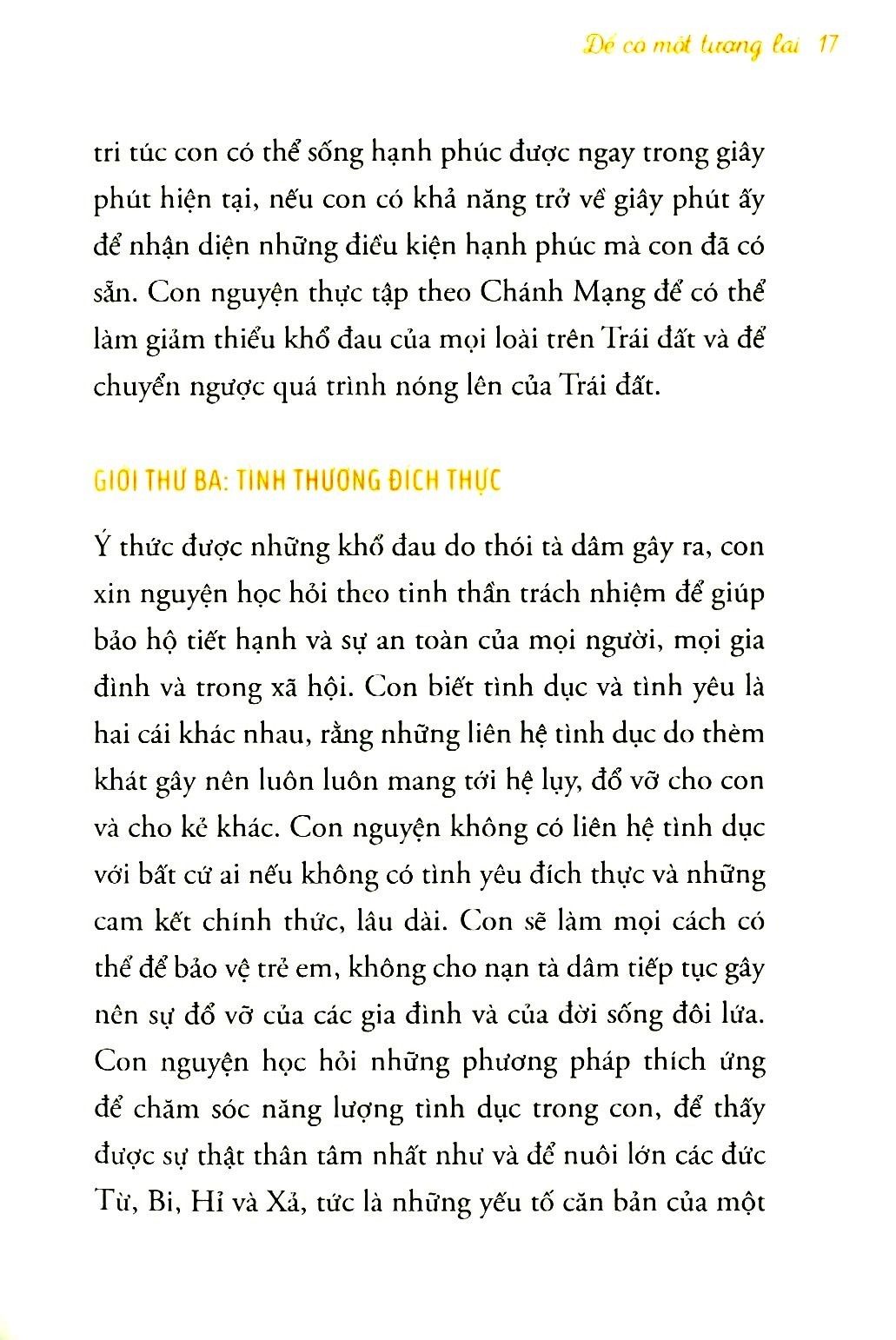 Để có một tương lai 17

tri túc con có thể sống hạnh phúc được ngay trong giây phút hiện tại, nếu con có khả năng trở về giây phút ấy để nhận diện những điều kiện hạnh phúc mà con đã có sẵn. Con nguyện thực tập theo Chánh Mạng để có thể làm giảm thiểu khổ đau của mọi loài trên Trái đất và để chuyển ngược quá trình nóng lên của Trái đất.

GIỚI THỨ BA: TÌNH THƯƠNG ĐÍCH THỰC

Ý thức được những khổ đau do thói tà dâm gây ra, con xin nguyện học hỏi theo tinh thần trách nhiệm để giúp bảo hộ tiết hạnh và sự an toàn của mọi người, mọi gia đình và trong xã hội. Con biết tình dục và tình yêu là hai cái khác nhau, rằng những liên hệ tình dục do thèm khát gây nên luôn luôn mang tới hệ lụy, đổ vỡ cho con và cho kẻ khác. Con nguyện không có liên hệ tình dục với bất cứ ai nếu không có tình yêu đích thực và những cam kết chính thức, lâu dài. Con sẽ làm mọi cách có thể để bảo vệ trẻ em, không cho nạn tà dâm tiếp tục gây nên sự đổ vỡ của các gia đình và của đời sống đôi lứa. Con nguyện học hỏi những phương pháp thích ứng để chăm sóc năng lượng tình dục trong con, để thấy được sự thật thân tâm nhất như và để nuôi lớn các đức Từ, Bi, Hỉ và Xả, tức là những yếu tố căn bản của một